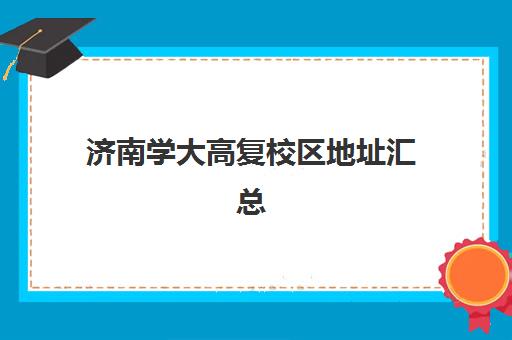 济南学大高复校区地址汇总